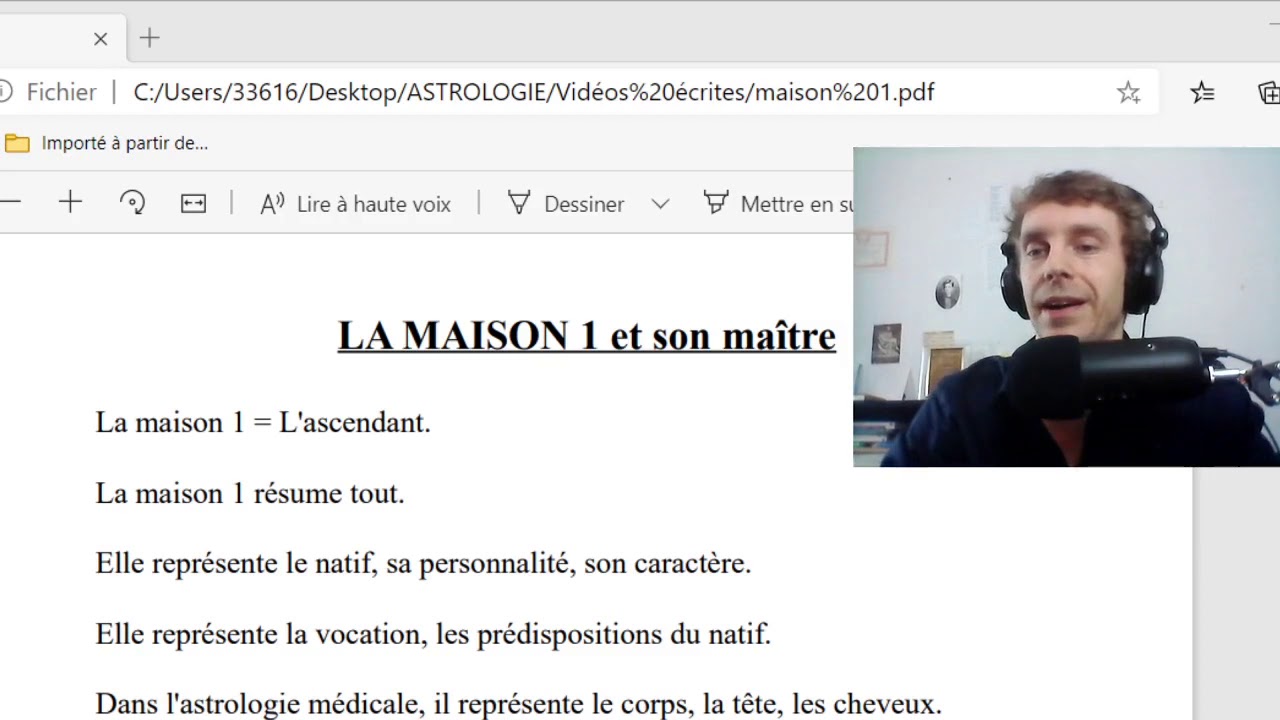 Fichier | C:/Users/33616/Desktop/ASTROLOGIE/Vidéos%20écrites/maison%201.pdf

Importé à partir de...

Lire à haute voix | Dessiner | Mettre en su

LA MAISON 1 et son maître

La maison 1 = L'ascendant.

La maison 1 résume tout.

Elle représente le natif, sa personnalité, son caractère.

Elle représente la vocation, les prédispositions du natif.

Dans l'astrologie médicale, il représente le corps, la tête, les cheveux.